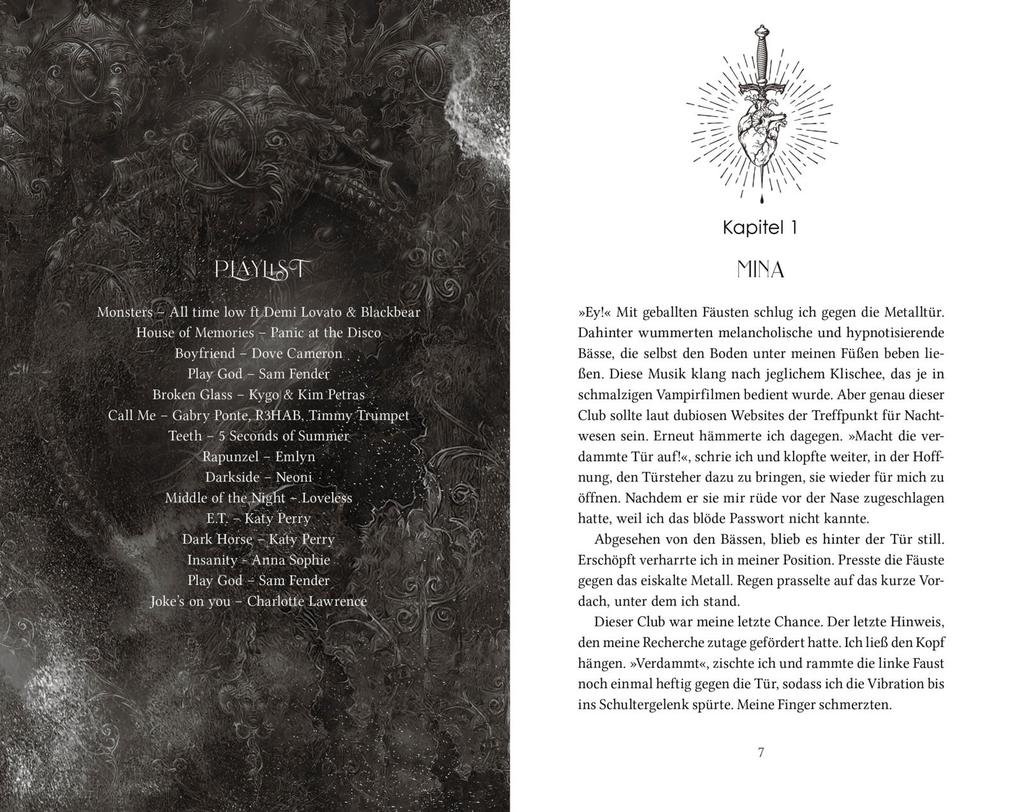 PLAYLIST

Monsters – All time low ft Demi Lovato & Blackbear
House of Memories – Panic at the Disco
Boyfriend – Dove Cameron
Play God – Sam Fender
Broken Glass – Kygo & Kim Petras
Call Me – Gabry Ponte, R3HAB, Timmy Trumpet
Teeth – 5 Seconds of Summer
Rapunzel – Emlyn
Darkside – Neoni
Middle of the Night – Loveless
E.T. – Katy Perry
Dark Horse – Katy Perry
Insanity – Anna Sophie
Play God – Sam Fender
Joke's on you – Charlotte Lawrence

Kapitel 1

MINA

»Ey!« Mit geballten Fäusten schlug ich gegen die Metalltür. Dahinter wummerten melancholische und hypnotisierende Bässe, die selbst den Boden unter meinen Füßen beben ließen. Diese Musik klang nach jeglichem Klischee, das je in schmalzigen Vampirfilmen bedient wurde. Aber genau dieser Club sollte laut dubiosen Websites der Treffpunkt für Nachtwesen sein. Erneut hämmerte ich dagegen. »Macht die verdammte Tür auf!«, schrie ich und klopfte weiter, in der Hoffnung, den Türsteher dazu zu bringen, sie wieder für mich zu öffnen. Nachdem er sie mir rüde vor der Nase zugeschlagen hatte, weil ich das blöde Passwort nicht kannte.

Abgesehen von den Bässen, blieb es hinter der Tür still. Erschöpft verharrte ich in meiner Position. Presste die Fäuste gegen das eiskalte Metall. Regen prasselte auf das kurze Vordach, unter dem ich stand.

Dieser Club war meine letzte Chance. Der letzte Hinweis, den meine Recherche zutage gefördert hatte. Ich ließ den Kopf hängen. »Verdammt«, zischte ich und rammte die linke Faust noch einmal heftig gegen die Tür, sodass ich die Vibration bis ins Schultergelenk spürte. Meine Finger schmerzten.

7